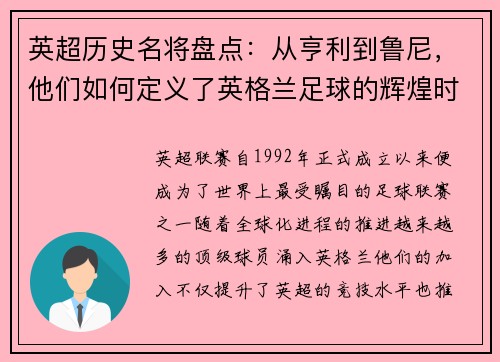 英超历史名将盘点：从亨利到鲁尼，他们如何定义了英格兰足球的辉煌时

英超联赛自1992年正式成立以来便成为了世界上最受瞩目的足球联赛之一随着全球化进程的推进越来越多的顶级球员涌入英格兰他们的加入不仅提升了英超的竞技水平也推